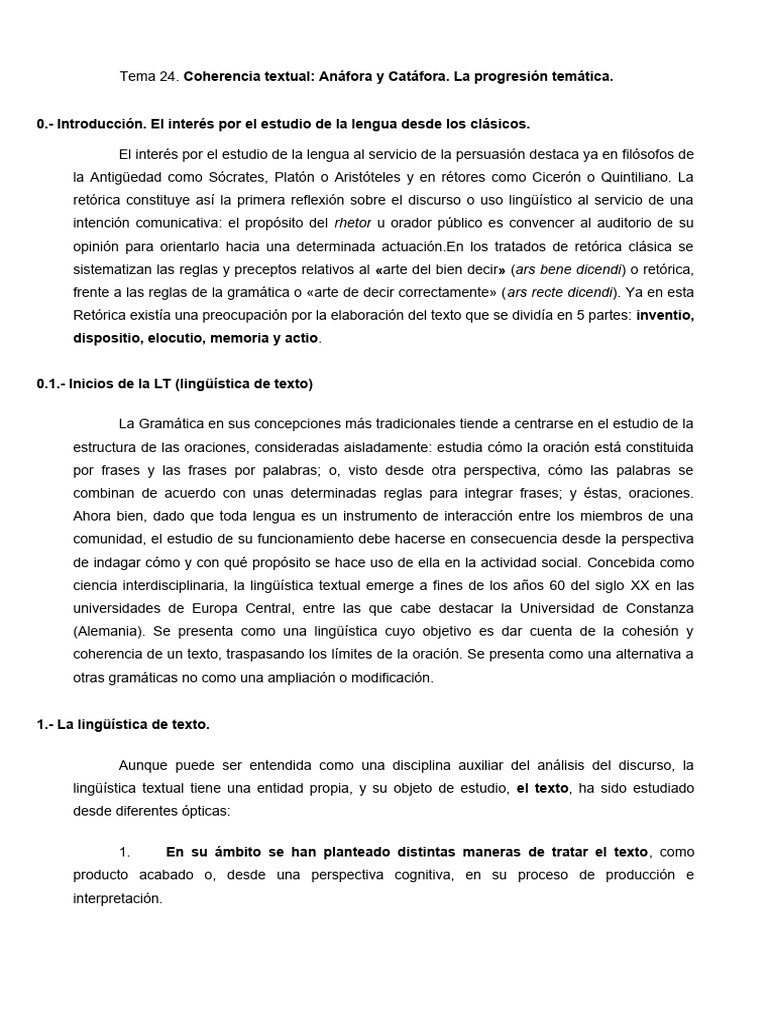 Tema 24. Coherencia textual: Anáfora y Catáfora. La progresión temática.

0.- Introducción. El interés por el estudio de la lengua desde los clásicos.

El interés por el estudio de la lengua al servicio de la persuasión destaca ya en filósofos de la Antigüedad como Sócrates, Platón o Aristóteles y en rétores como Cicerón o Quintiliano. La retórica constituye así la primera reflexión sobre el discurso o uso lingüístico al servicio de una intención comunicativa: el propósito del rhetor u orador público es convencer al auditorio de su opinión para orientarlo hacia una determinada actuación.En los tratados de retórica clásica se sistematizan las reglas y preceptos relativos al «arte del bien decir» (ars bene dicendi) o retórica, frente a las reglas de la gramática o «arte de decir correctamente» (ars recte dicendi). Ya en esta Retórica existía una preocupación por la elaboración del texto que se dividía en 5 partes: inventio, dispositio, elocutio, memoria y actio.

0.1.- Inicios de la LT (lingüística de texto)

La Gramática en sus concepciones más tradicionales tiende a centrarse en el estudio de la estructura de las oraciones, consideradas aisladamente: estudia cómo la oración está constituida por frases y las frases por palabras; o, visto desde otra perspectiva, cómo las palabras se combinan de acuerdo con unas determinadas reglas para integrar frases; y éstas, oraciones. Ahora bien, dado que toda lengua es un instrumento de interacción entre los miembros de una comunidad, el estudio de su funcionamiento debe hacerse en consecuencia desde la perspectiva de indagar cómo y con qué propósito se hace uso de ella en la actividad social. Concebida como ciencia interdisciplinaria, la lingüística textual emerge a fines de los años 60 del siglo XX en las universidades de Europa Central, entre las que cabe destacar la Universidad de Constanza (Alemania). Se presenta como una lingüística cuyo objetivo es dar cuenta de la cohesión y coherencia de un texto, traspasando los límites de la oración. Se presenta como una alternativa a otras gramáticas no como una ampliación o modificación.

1.- La lingüística de texto.

Aunque puede ser entendida como una disciplina auxiliar del análisis del discurso, la lingüística textual tiene una entidad propia, y su objeto de estudio, el texto, ha sido estudiado desde diferentes ópticas:

1. En su ámbito se han planteado distintas maneras de tratar el texto, como producto acabado o, desde una perspectiva cognitiva, en su proceso de producción e interpretación.